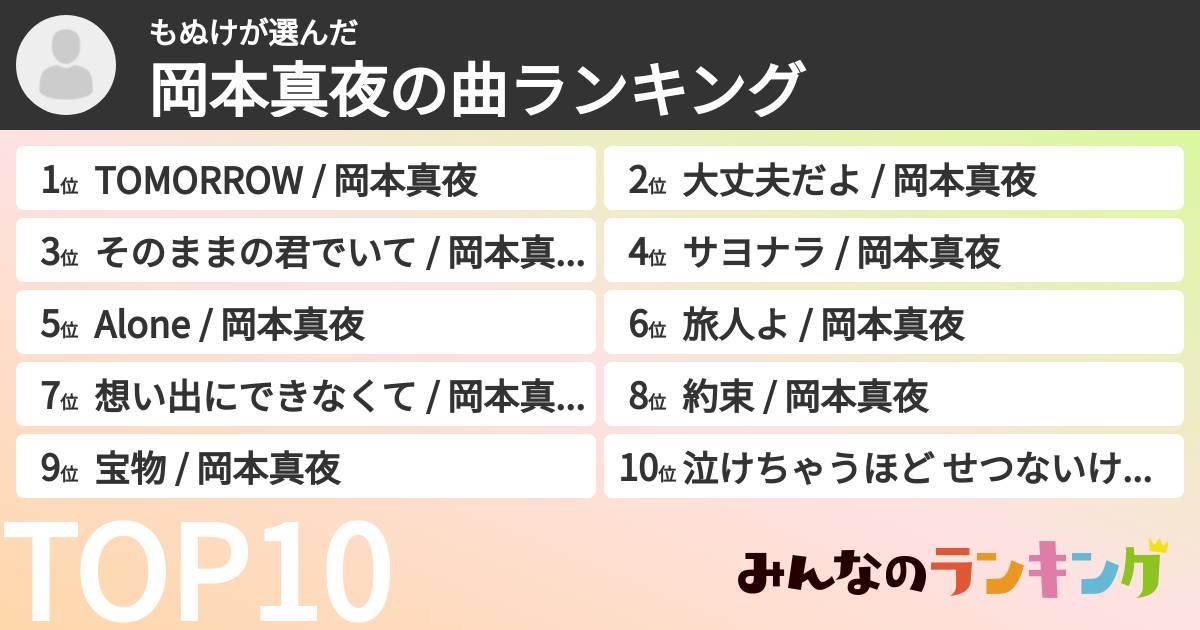 もぬけが選んだ
岡本真夜の曲ランキング

1位 TOMORROW / 岡本真夜
2位 大丈夫だよ / 岡本真夜
3位 そのままの君でいて / 岡本真...
4位 サヨナラ / 岡本真夜
5位 Alone / 岡本真夜
6位 旅人よ / 岡本真夜
7位 想い出にできなくて / 岡本真...
8位 約束 / 岡本真夜
9位 宝物 / 岡本真夜
10位 泣けちゃうほど せつないけ...

TOP10

みんなのランキング